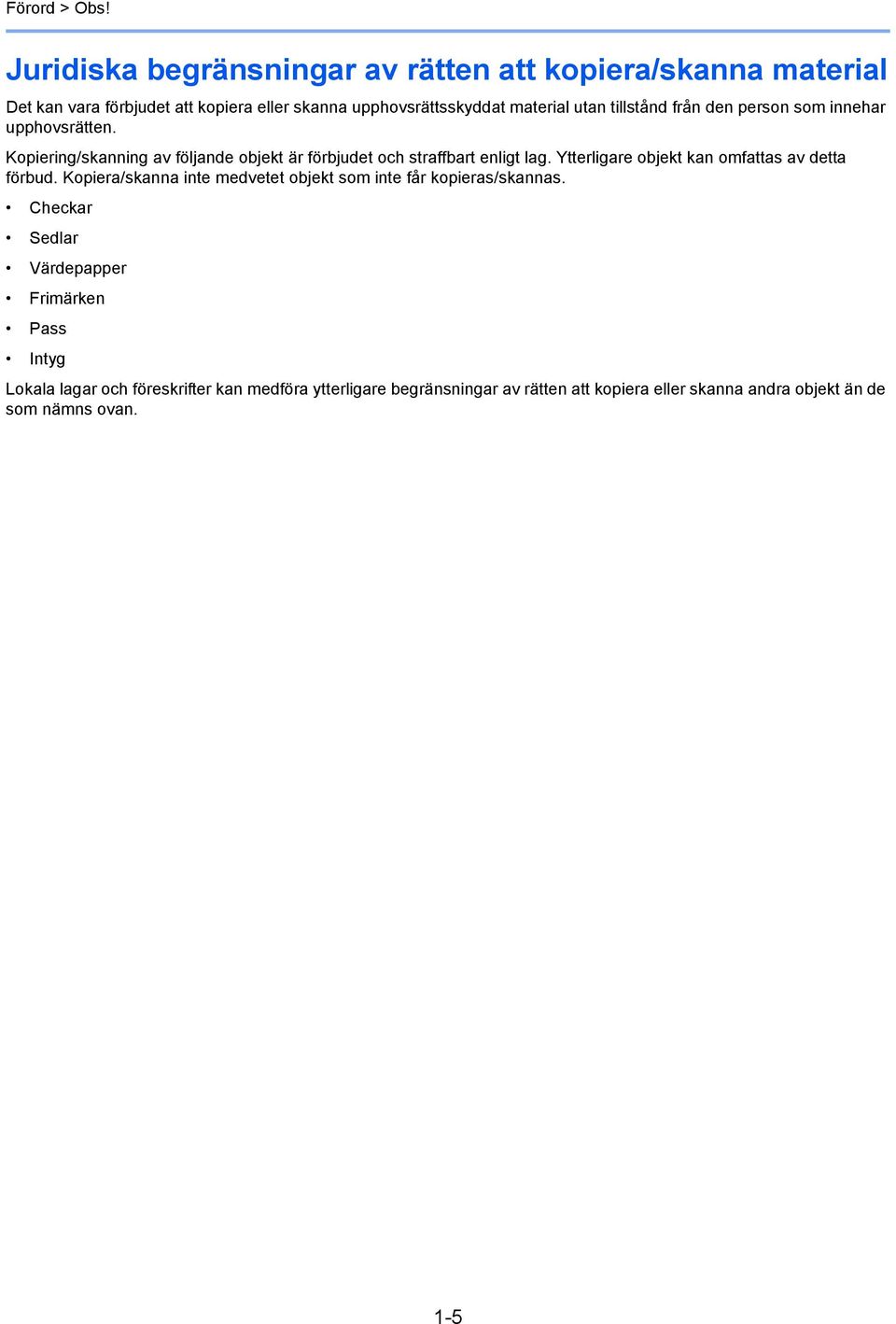 Förord > Obs!

Juridiska begränsningar av rätten att kopiera/skanna material

Det kan vara förbjudet att kopiera eller skanna upphovsrättsskyddat material utan tillstånd från den person som innehar upphovsrätten.

Kopiering/skanning av följande objekt är förbjudet och straffbart enligt lag. Ytterligare objekt kan omfattas av detta förbud. Kopiera/skanna inte medvetet objekt som inte får kopieras/skannas.

• Checkar
• Sedlar
• Värdepapper
• Frimärken
• Pass
• Intyg

Lokala lagar och föreskrifter kan medföra ytterligare begränsningar av rätten att kopiera eller skanna andra objekt än de som nämns ovan.

1-5